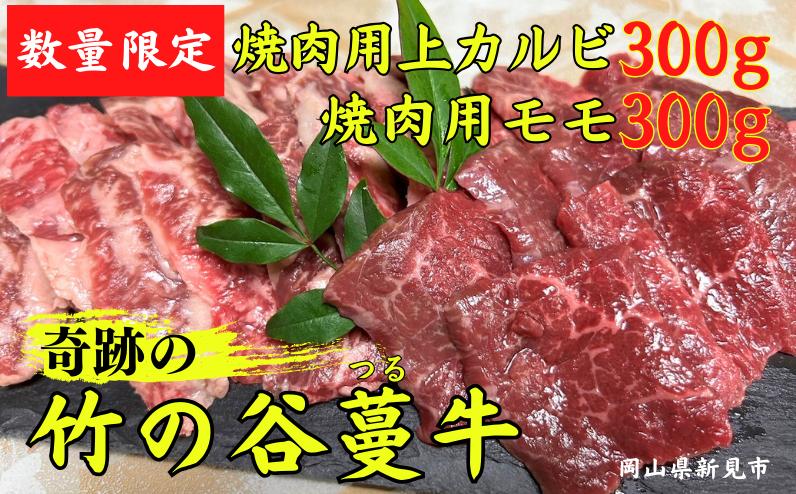 数量限定

焼肉用上カルビ300g
焼肉用モモ300g

奇跡の
つる
竹の谷蔓牛

岡山県新見市